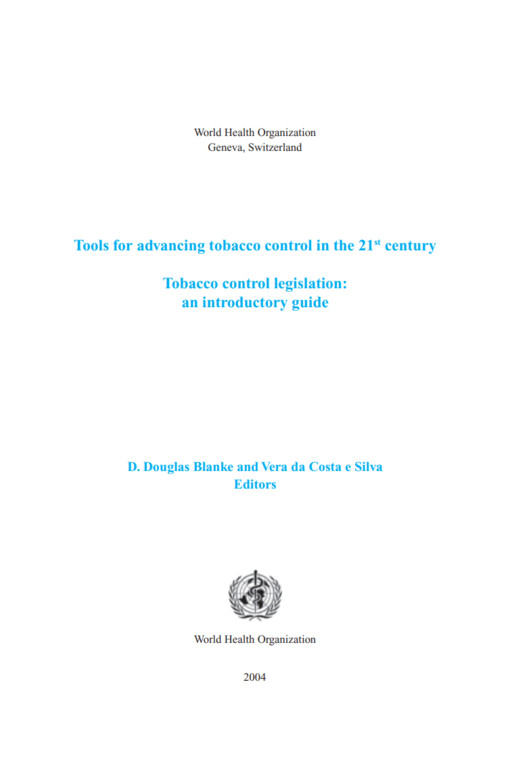 World Health Organization
Geneva, Switzerland

Tools for advancing tobacco control in the 21$^{st}$ century

Tobacco control legislation:
an introductory guide

D. Douglas Blanke and Vera da Costa e Silva
Editors

World Health Organization

2004